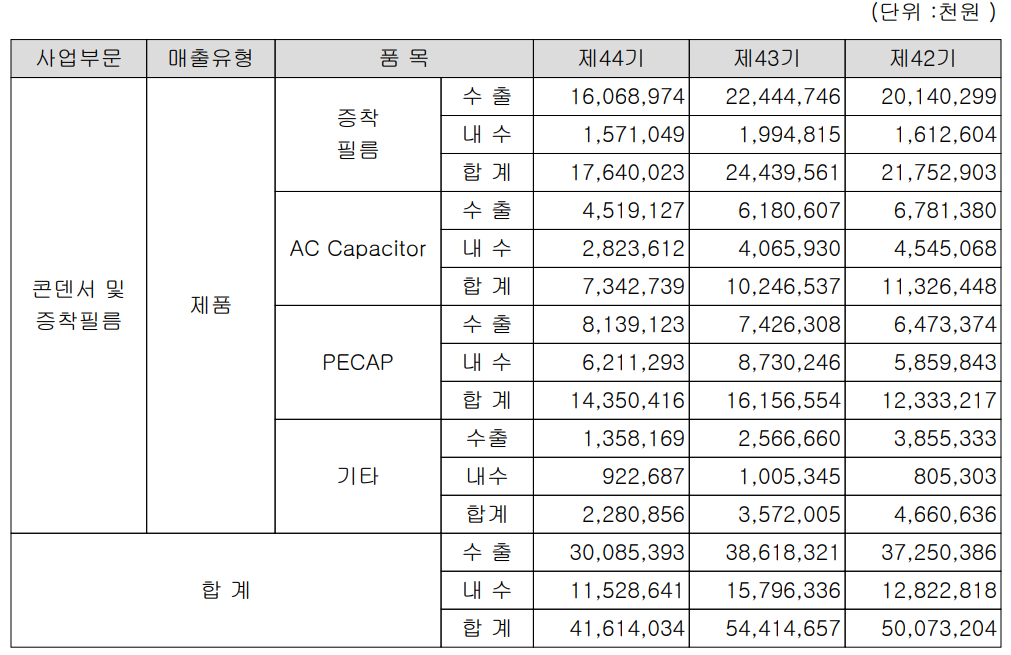 (단위 :천원 )

| 사업부문 | 매출유형 | 품 목 | | 제44기 | 제43기 | 제42기 |
|---|---|---|---|---|---|---|
| 콘덴서 및 증착필름 | 제품 | 증착 필름 | 수 출 | 16,068,974 | 22,444,746 | 20,140,299 |
| | | | 내 수 | 1,571,049 | 1,994,815 | 1,612,604 |
| | | | 합 계 | 17,640,023 | 24,439,561 | 21,752,903 |
| | | AC Capacitor | 수 출 | 4,519,127 | 6,180,607 | 6,781,380 |
| | | | 내 수 | 2,823,612 | 4,065,930 | 4,545,068 |
| | | | 합 계 | 7,342,739 | 10,246,537 | 11,326,448 |
| | | PECAP | 수 출 | 8,139,123 | 7,426,308 | 6,473,374 |
| | | | 내 수 | 6,211,293 | 8,730,246 | 5,859,843 |
| | | | 합 계 | 14,350,416 | 16,156,554 | 12,333,217 |
| | | 기타 | 수출 | 1,358,169 | 2,566,660 | 3,855,333 |
| | | | 내수 | 922,687 | 1,005,345 | 805,303 |
| | | | 합계 | 2,280,856 | 3,572,005 | 4,660,636 |
| 합 계 | | | 수 출 | 30,085,393 | 38,618,321 | 37,250,386 |
| | | | 내 수 | 11,528,641 | 15,796,336 | 12,822,818 |
| | | | 합 계 | 41,614,034 | 54,414,657 | 50,073,204 |